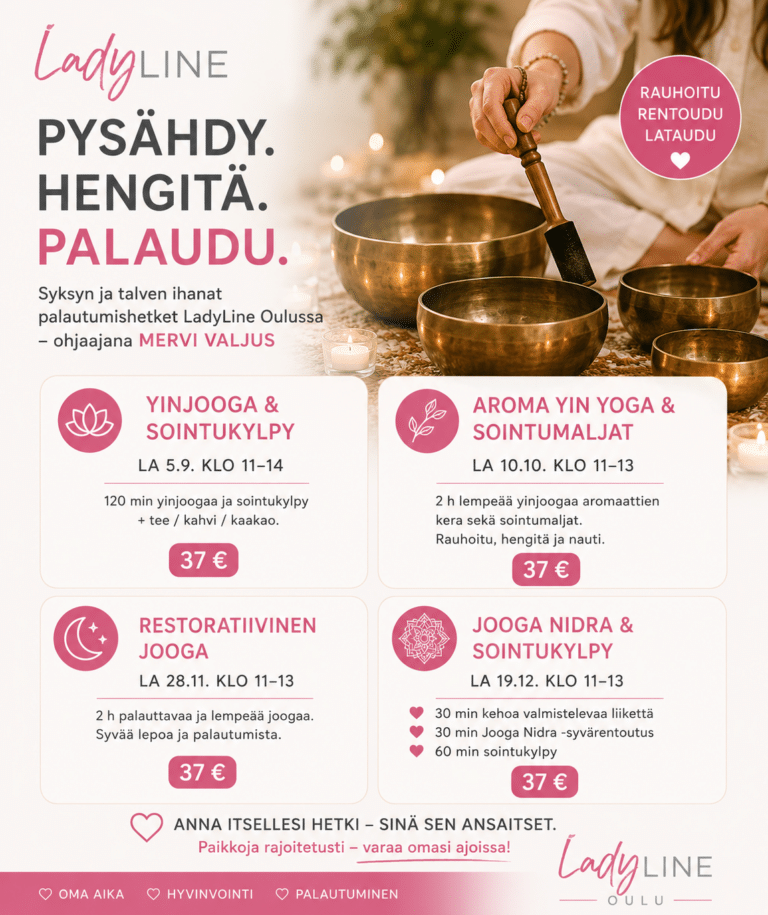 LadyLINE

PYSÄHDY.
HENGITÄ.
PALAUDU.

Syksyn ja talven ihanat palautumishetket LadyLine Oulussa – ohjaajana MERVI VALJUS

RAUHOITU
RENTOUDU
LATAUDU

YINJOOGA & SOINTUKYLPY
LA 5.9. KLO 11–14
120 min yinjoogaa ja sointukylpy + tee / kahvi / kaakao.
37 €

AROMA YIN YOGA & SOINTUMALJAT
LA 10.10. KLO 11–13
2 h lempeää yinjoogaa aromaattien kera sekä sointumaljat. Rauhoitu, hengitä ja nauti.
37 €

RESTORATIIVINEN JOOGA
LA 28.11. KLO 11–13
2 h palauttavaa ja lempeää joogaa. Syvää lepoa ja palautumista.
37 €

JOOGA NIDRA & SOINTUKYLPY
LA 19.12. KLO 11–13
30 min kehoa valmistelevaa liikettä
30 min Jooga Nidra -syvärentoutus
60 min sointukylpy
37 €

ANNA ITSELLESI HETKI – SINÄ SEN ANSAITSET.
Paikkoja rajoitetusti – varaa omasi ajoissa!

OMA AIKA   HYVINVOINTI   PALAUTUMINEN

LadyLINE
OULU